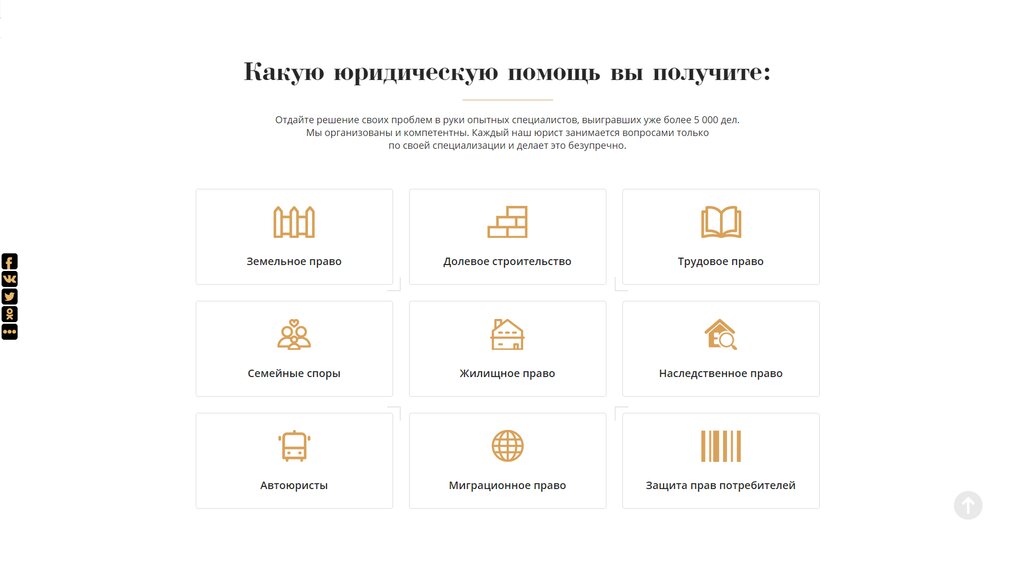 Какую юридическую помощь вы получите:

Отдайте решение своих проблем в руки опытных специалистов, выигравших уже более 5 000 дел. Мы организованы и компетентны. Каждый наш юрист занимается вопросами только по своей специализации и делает это безупречно.

Земельное право

Долевое строительство

Трудовое право

Семейные споры

Жилищное право

Наследственное право

Автоюристы

Миграционное право

Защита прав потребителей